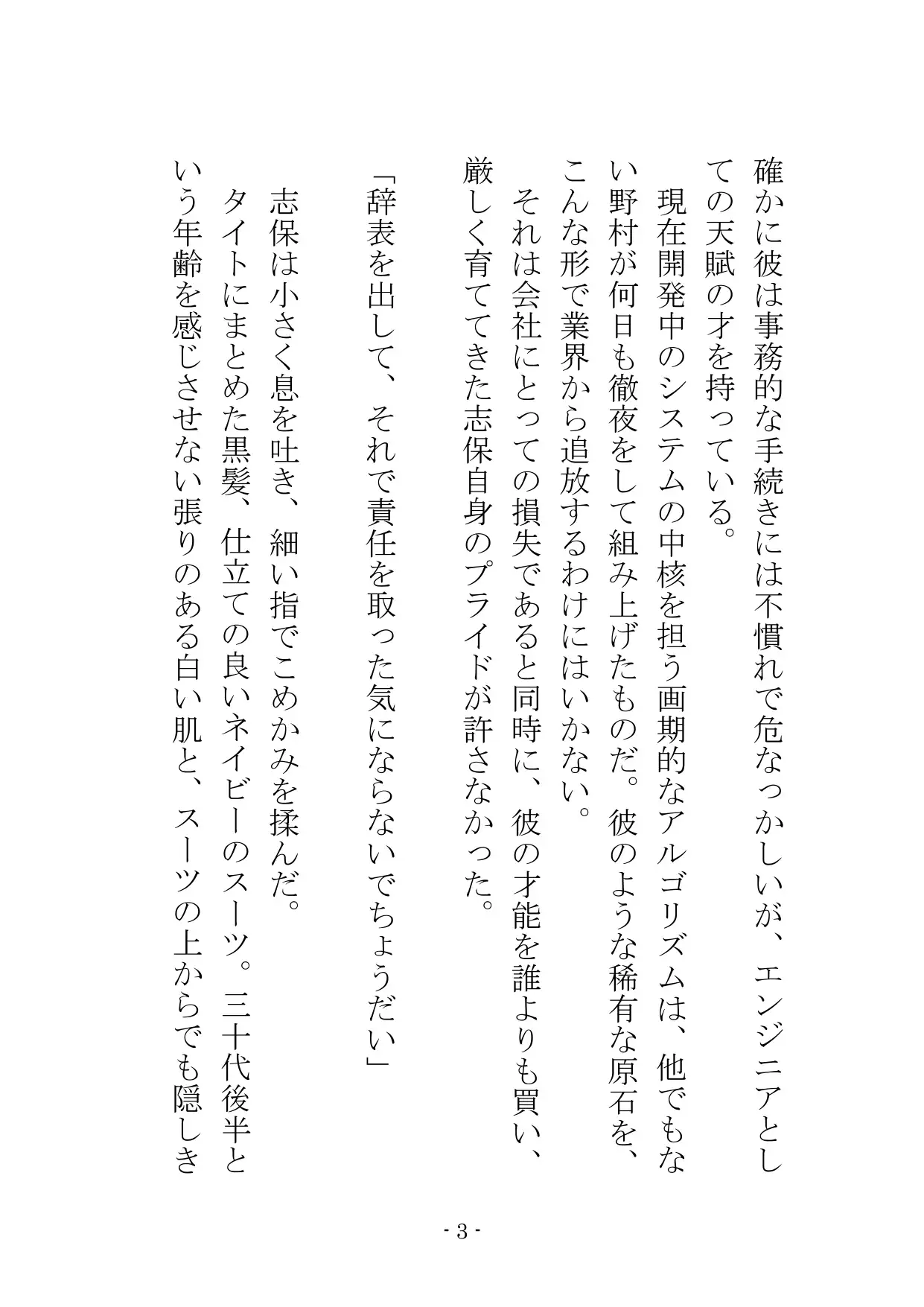 確かに彼は事務的な手続きには不慣れで危なっかしいが、エンジニアとしての天賦の才を持っている。

現在開発中のシステムの中核を担う画期的なアルゴリズムは、他でもない野村が何日も徹夜をして組み上げたものだ。彼のような稀有な原石を、こんな形で業界から追放するわけにはいかない。

それは会社にとっての損失であると同時に、彼の才能を誰よりも買い、厳しく育ててきた志保自身のプライドが許さなかった。

「辞表を出して、それで責任を取った気にならないでちょうだい」

志保は小さく息を吐き、細い指でこめかみを揉んだ。

タイトにまとめた黒髪、仕立ての良いネイビーのスーツ。三十代後半という年齢を感じさせない張りのある白い肌と、スーツの上からでも隠しき

- 3 -